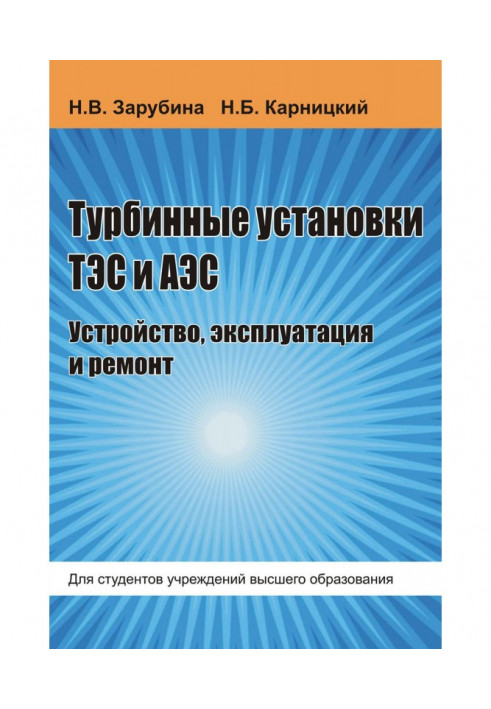 Н.В. Зарубина Н.Б. Карницкий

Турбинные установки ТЭС и АЭС

Устройство, эксплуатация и ремонт

Для студентов учреждений высшего образования